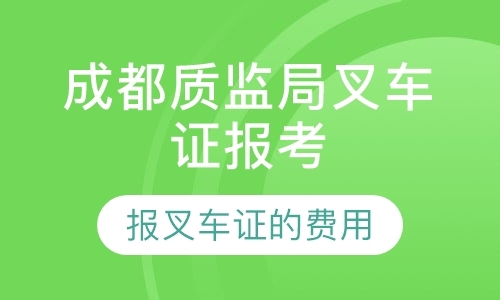 成都质监局叉车证报考

报叉车证的费用